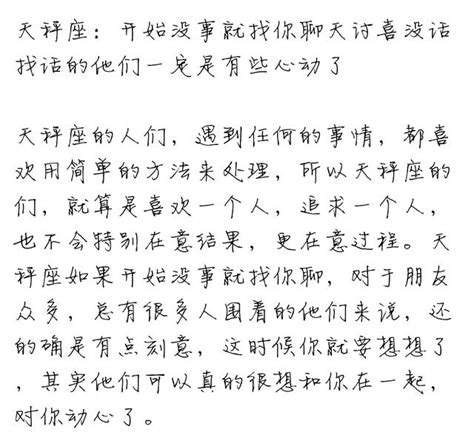 天秤座：开始没事就找你聊天讨喜没话找话的他们一定是有些心动了

天秤座的人们，遇到任何的事情，都喜欢用简单的方法来处理，所以天秤座的们，就算是喜欢一个人，追求一个人，也不会特别在意结果，更在意过程。天秤座如果开始没事就找你聊，对于朋友众多，总有很多人围着的他们来说，还的确是有点刻意，这时候你就要想想了，其实他们可以真的很想和你在一起，对你动心了。